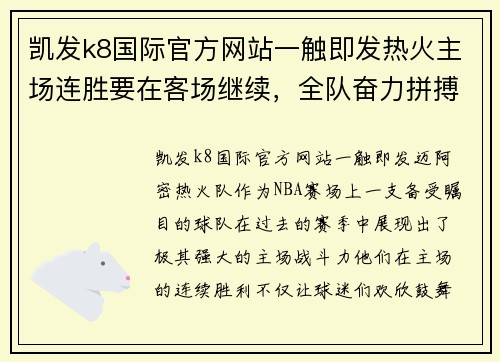 凯发k8国际官方网站一触即发热火主场连胜要在客场继续，全队奋力拼搏

凯发k8国际官方网站一触即发迈阿密热火队作为NBA赛场上一支备受瞩目的球队在过去的赛季中展现出了极其强大的主场战斗力他们在主场的连续胜利不仅让球迷们欢欣鼓舞